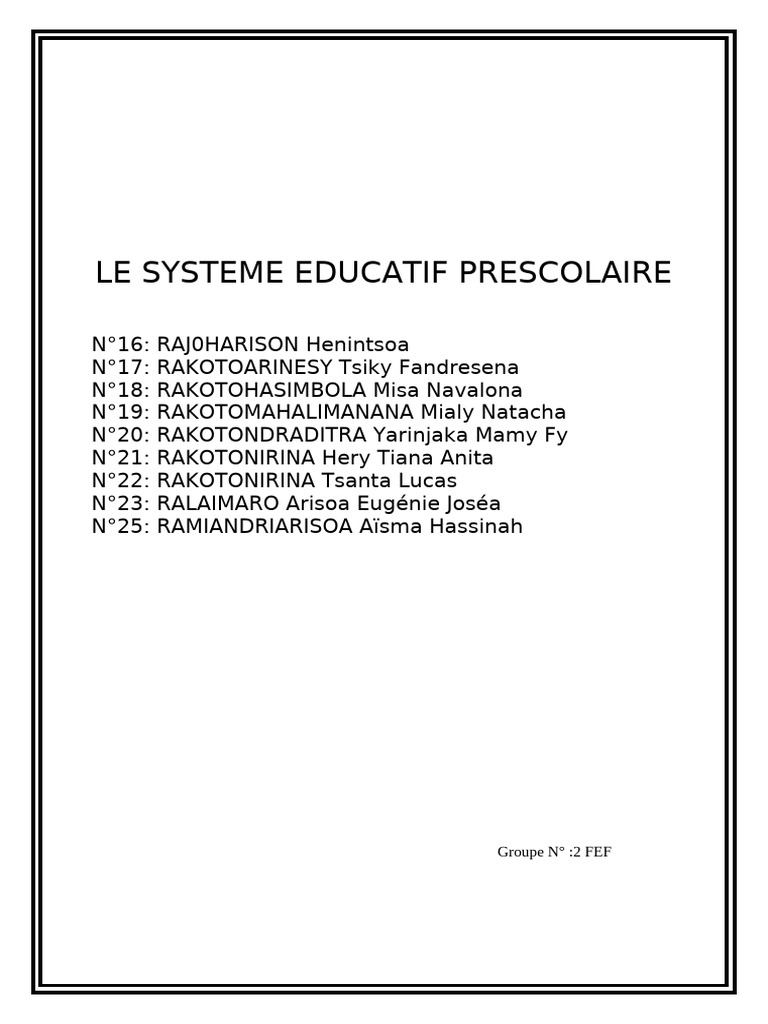 LE SYSTEME EDUCATIF PRESCOLAIRE

N°16: RAJ0HARISON Henintsoa
N°17: RAKOTOARINESY Tsiky Fandresena
N°18: RAKOTOHASIMBOLA Misa Navalona
N°19: RAKOTOMAHALIMANANA Mialy Natacha
N°20: RAKOTONDRADITRA Yarinjaka Mamy Fy
N°21: RAKOTONIRINA Hery Tiana Anita
N°22: RAKOTONIRINA Tsanta Lucas
N°23: RALAIMARO Arisoa Eugénie Joséa
N°25: RAMIANDRIARISOA Aïsma Hassinah

Groupe N° :2 FEF